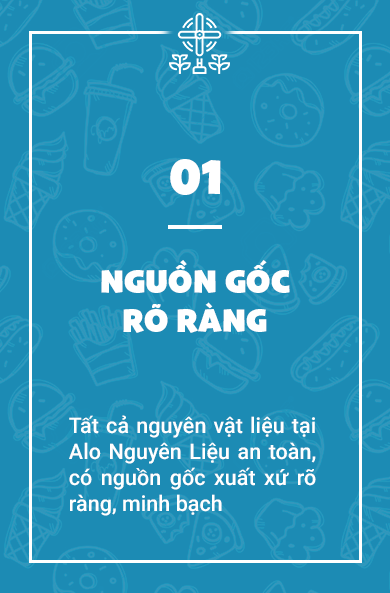 01

NGUỒN GỐC RÕ RÀNG

Tất cả nguyên vật liệu tại Alo Nguyên Liệu an toàn, có nguồn gốc xuất xứ rõ ràng, minh bạch